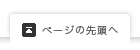 ページの先頭へ